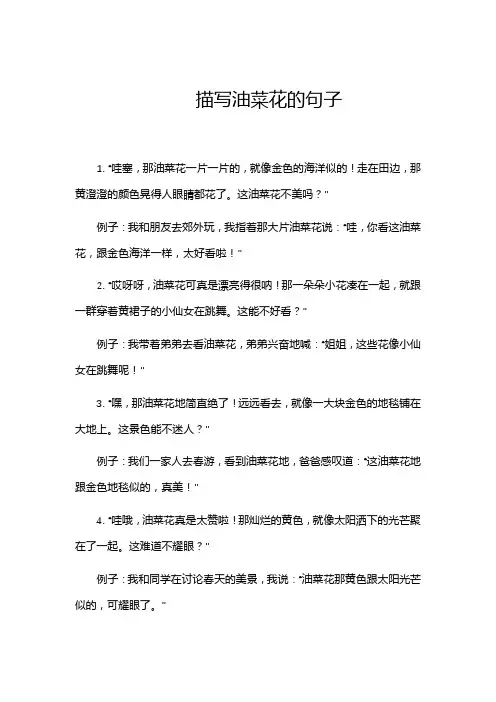 描写油菜花的句子

1. “哇塞，那油菜花一片一片的，就像金色的海洋似的！走在田边，那黄澄澄的颜色晃得人眼睛都花了。这油菜花不美吗？”

例子：我和朋友去郊外玩，我指着那大片油菜花说：“哇，你看这油菜花，跟金色海洋一样，太好看啦！”

2. “哎呀呀，油菜花可真是漂亮得很呐！那一朵朵小花凑在一起，就跟一群穿着黄裙子的小仙女在跳舞。这能不好看？”

例子：我带着弟弟去看油菜花，弟弟兴奋地喊：“姐姐，这些花像小仙女在跳舞呢！”

3. “嘿，那油菜花地简直绝了！远远看去，就像一大块金色的地毯铺在大地上。这景色能不迷人？”

例子：我们一家人去春游，看到油菜花地，爸爸感叹道：“这油菜花地跟金色地毯似的，真美！”

4. “哇哦，油菜花真是太赞啦！那灿烂的黄色，就像太阳洒下的光芒聚在了一起。这难道不耀眼？”

例子：我和同学在讨论春天的美景，我说：“油菜花那黄色跟太阳光芒似的，可耀眼了。”